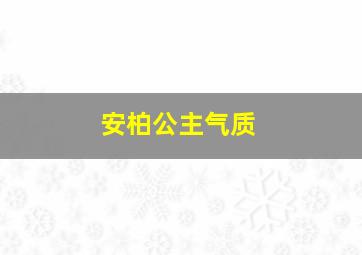 安柏公主气质